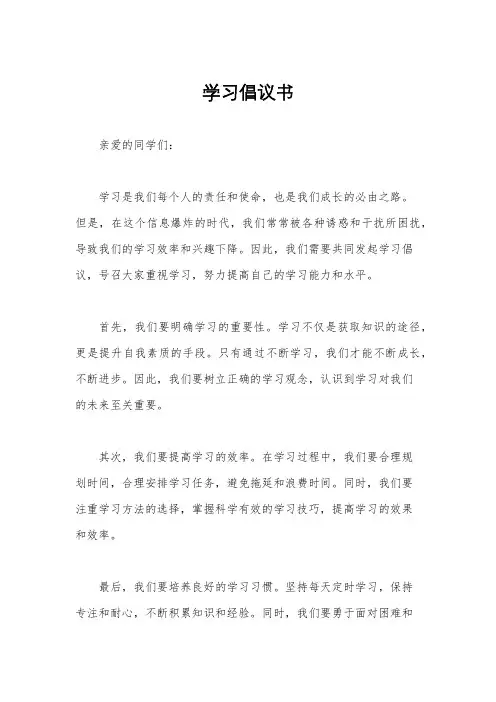 学习倡议书

亲爱的同学们：

学习是我们每个人的责任和使命，也是我们成长的必由之路。但是，在这个信息爆炸的时代，我们常常被各种诱惑和干扰所困扰，导致我们的学习效率和兴趣下降。因此，我们需要共同发起学习倡议，号召大家重视学习，努力提高自己的学习能力和水平。

首先，我们要明确学习的重要性。学习不仅是获取知识的途径，更是提升自我素质的手段。只有通过不断学习，我们才能不断成长，不断进步。因此，我们要树立正确的学习观念，认识到学习对我们的未来至关重要。

其次，我们要提高学习的效率。在学习过程中，我们要合理规划时间，合理安排学习任务，避免拖延和浪费时间。同时，我们要注重学习方法的选择，掌握科学有效的学习技巧，提高学习的效果和效率。

最后，我们要培养良好的学习习惯。坚持每天定时学习，保持专注和耐心，不断积累知识和经验。同时，我们要勇于面对困难和